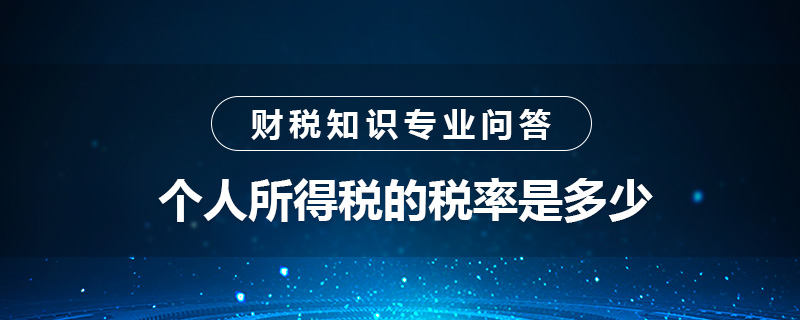 财税知识专业问答

个人所得税的税率是多少